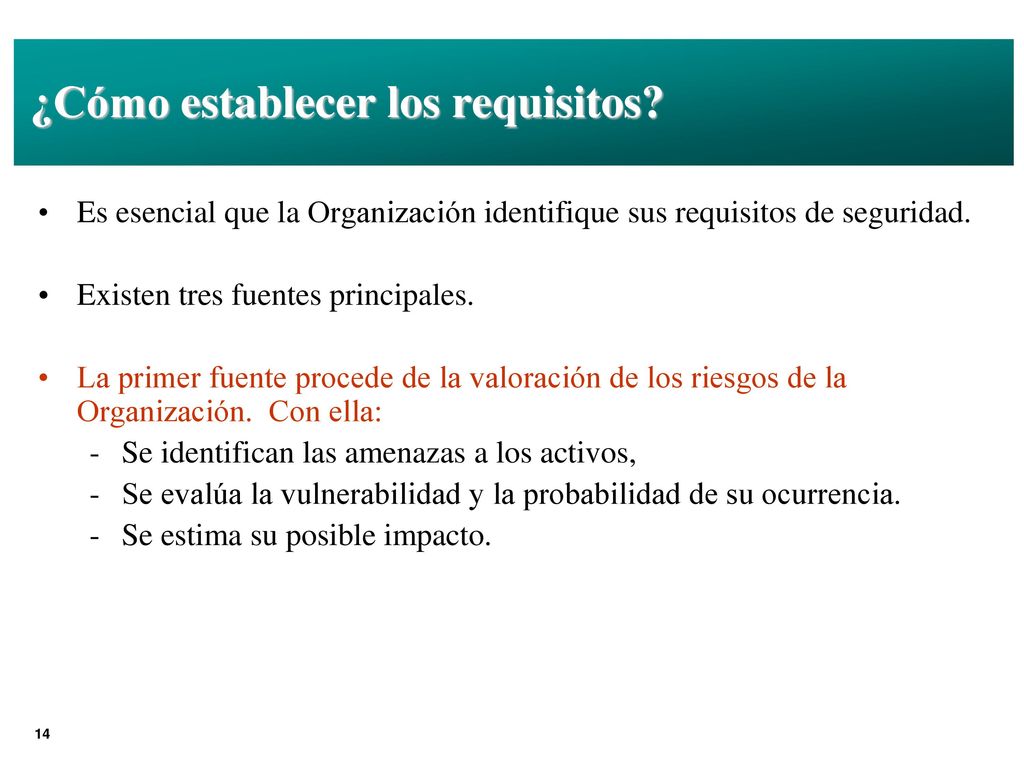 ¿Cómo establecer los requisitos?

• Es esencial que la Organización identifique sus requisitos de seguridad.

• Existen tres fuentes principales.

• La primer fuente procede de la valoración de los riesgos de la Organización. Con ella:
- Se identifican las amenazas a los activos,
- Se evalúa la vulnerabilidad y la probabilidad de su ocurrencia.
- Se estima su posible impacto.

14